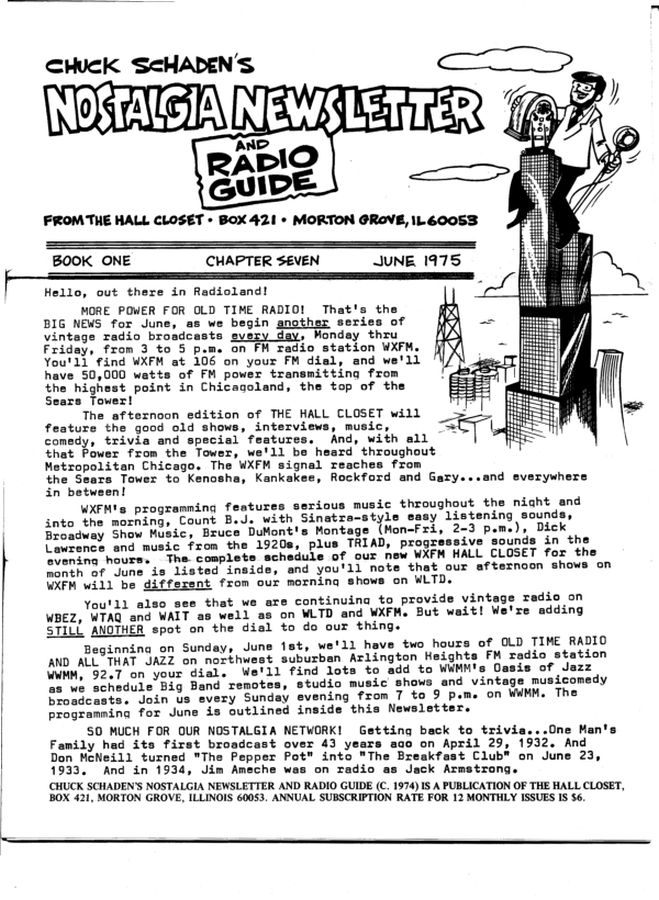 CHUCK SCHADEN'S

NOSTALGIA NEWSLETTER

AND

RADIO GUIDE

FROM THE HALL CLOSET • BOX 421 • MORTON GROVE, IL 60053

BOOK ONE CHAPTER SEVEN JUNE 1975

Hello, out there in Radioland!

MORE POWER FOR OLD TIME RADIO! That's the BIG NEWS for June, as we begin another series of vintage radio broadcasts every day, Monday thru Friday, from 3 to 5 p.m. on FM radio station WXFM. You'll find WXFM at 106 on your FM dial, and we'll have 50,000 watts of FM power transmitting from the highest point in Chicagoland, the top of the Sears Tower!

The afternoon edition of THE HALL CLOSET will feature the good old shows, interviews, music, comedy, trivia and special features. And, with all that Power from the Tower, we'll be heard throughout Metropolitan Chicago. The WXFM signal reaches from the Sears Tower to Kenosha, Kankakee, Rockford and Gary...and everywhere in between!

WXFM's programming features serious music throughout the night and into the morning, Count B.J. with Sinatra-style easy listening sounds, Broadway Show Music, Bruce DuMont's Montage (Mon-Fri, 2-3 p.m.), Dick Lawrence and music from the 1920s, plus TRIAD, progressive sounds in the evening hours. The complete schedule of our new WXFM HALL CLOSET for the month of June is listed inside, and you'll note that our afternoon shows on WXFM will be different from our morning shows on WLTD.

You'll also see that we are continuing to provide vintage radio on WBEZ, WTAQ and WAIT as well as on WLTD and WXFM. But wait! We're adding STILL ANOTHER spot on the dial to do our thing.

Beginning on Sunday, June 1st, we'll have two hours of OLD TIME RADIO AND ALL THAT JAZZ on northwest suburban Arlington Heights FM radio station WWMM, 92.7 on your dial. We'll find lots to add to WWMM's Oasis of Jazz as we schedule Big Band remotes, studio music shows and vintage musicomedy broadcasts. Join us every Sunday evening from 7 to 9 p.m. on WWMM. The programming for June is outlined inside this Newsletter.

SO MUCH FOR OUR NOSTALGIA NETWORK! Getting back to trivia...One Man's Family had its first broadcast over 43 years ago on April 29, 1932. And Don McNeill turned "The Pepper Pot" into "The Breakfast Club" on June 23, 1933. And in 1934, Jim Ameche was on radio as Jack Armstrong.

CHUCK SCHADEN'S NOSTALGIA NEWSLETTER AND RADIO GUIDE (C. 1974) IS A PUBLICATION OF THE HALL CLOSET, BOX 421, MORTON GROVE, ILLINOIS 60053. ANNUAL SUBSCRIPTION RATE FOR 12 MONTHLY ISSUES IS $6.